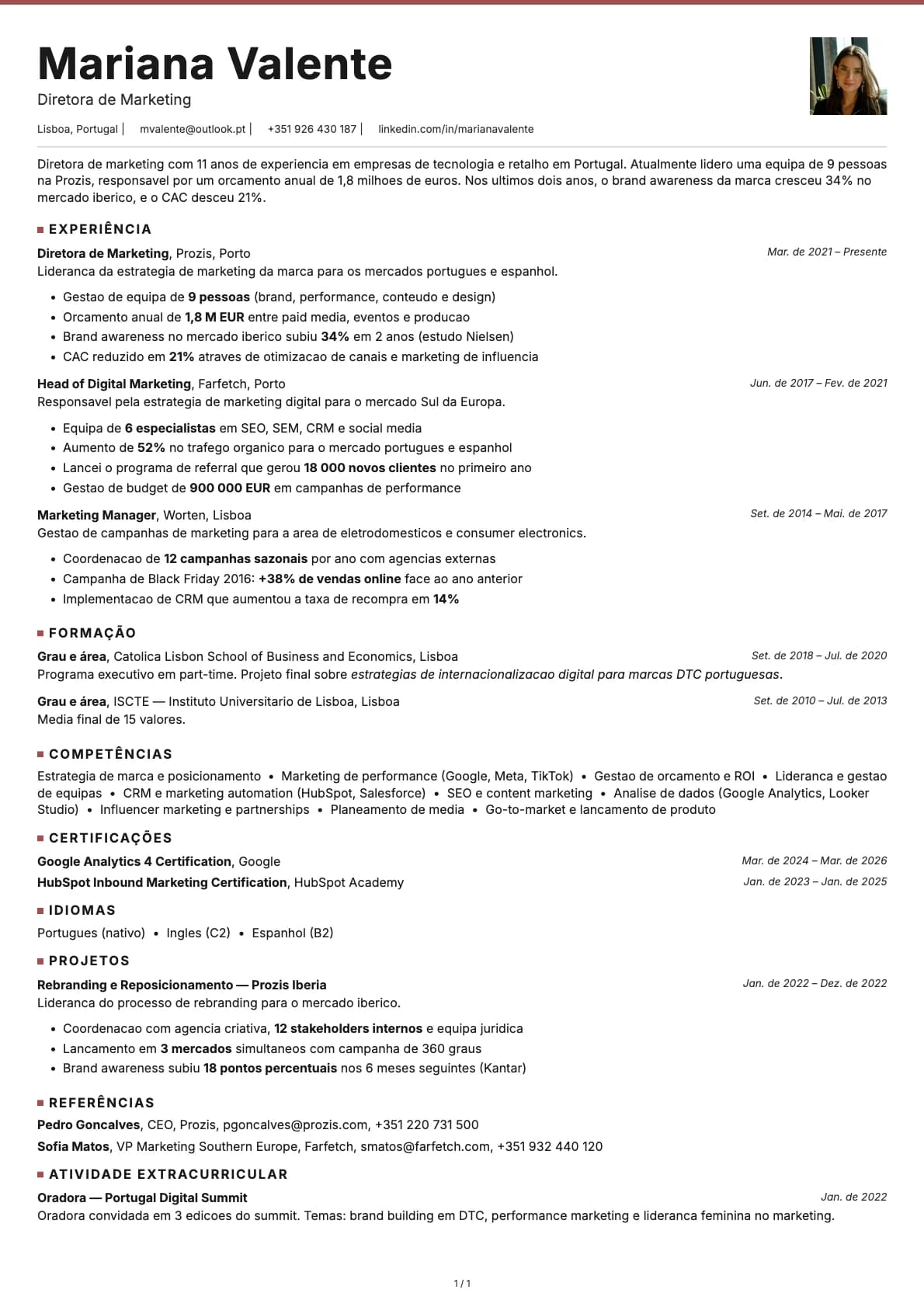 Mariana Valente
Diretora de Marketing

Lisboa, Portugal | mvalente@outlook.pt | +351 926 430 187 | linkedin.com/in/marianavalente

Diretora de marketing com 11 anos de experiencia em empresas de tecnologia e retalho em Portugal. Atualmente lidero uma equipa de 9 pessoas na Prozis, responsavel por um orcamento anual de 1,8 milhoes de euros. Nos ultimos dois anos, o brand awareness da marca cresceu 34% no mercado iberico, e o CAC desceu 21%.

EXPERIÊNCIA

Diretora de Marketing, Prozis, Porto
Mar. de 2021 – Presente
Lideranca da estrategia de marketing da marca para os mercados portugues e espanhol.
• Gestao de equipa de 9 pessoas (brand, performance, conteudo e design)
• Orcamento anual de 1,8 M EUR entre paid media, eventos e producao
• Brand awareness no mercado iberico subiu 34% em 2 anos (estudo Nielsen)
• CAC reduzido em 21% atraves de otimizacao de canais e marketing de influencia

Head of Digital Marketing, Farfetch, Porto
Jun. de 2017 – Fev. de 2021
Responsavel pela estrategia de marketing digital para o mercado Sul da Europa.
• Equipa de 6 especialistas em SEO, SEM, CRM e social media
• Aumento de 52% no trafego organico para o mercado portugues e espanhol
• Lancei o programa de referral que gerou 18 000 novos clientes no primeiro ano
• Gestao de budget de 900 000 EUR em campanhas de performance

Marketing Manager, Worten, Lisboa
Set. de 2014 – Mai. de 2017
Gestao de campanhas de marketing para a area de eletrodomesticos e consumer electronics.
• Coordenacao de 12 campanhas sazonais por ano com agencias externas
• Campanha de Black Friday 2016: +38% de vendas online face ao ano anterior
• Implementacao de CRM que aumentou a taxa de recompra em 14%

FORMAÇÃO

Grau e área, Catolica Lisbon School of Business and Economics, Lisboa
Set. de 2018 – Jul. de 2020
Programa executivo em part-time. Projeto final sobre estrategias de internacionalizacao digital para marcas DTC portuguesas.

Grau e área, ISCTE — Instituto Universitario de Lisboa, Lisboa
Set. de 2010 – Jul. de 2013
Media final de 15 valores.

COMPETÊNCIAS

Estrategia de marca e posicionamento • Marketing de performance (Google, Meta, TikTok) • Gestao de orcamento e ROI • Lideranca e gestao de equipas • CRM e marketing automation (HubSpot, Salesforce) • SEO e content marketing • Analise de dados (Google Analytics, Looker Studio) • Influencer marketing e partnerships • Planeamento de media • Go-to-market e lancamento de produto

CERTIFICAÇÕES

Google Analytics 4 Certification, Google
Mar. de 2024 – Mar. de 2026
HubSpot Inbound Marketing Certification, HubSpot Academy
Jan. de 2023 – Jan. de 2025

IDIOMAS

Portugues (nativo) • Ingles (C2) • Espanhol (B2)

PROJETOS

Rebranding e Reposicionamento — Prozis Iberia
Jan. de 2022 – Dez. de 2022
Lideranca do processo de rebranding para o mercado iberico.
• Coordenacao com agencia criativa, 12 stakeholders internos e equipa juridica
• Lancamento em 3 mercados simultaneos com campanha de 360 graus
• Brand awareness subiu 18 pontos percentuais nos 6 meses seguintes (Kantar)

REFERÊNCIAS

Pedro Goncalves, CEO, Prozis, pgoncalves@prozis.com, +351 220 731 500
Sofia Matos, VP Marketing Southern Europe, Farfetch, smatos@farfetch.com, +351 932 440 120

ATIVIDADE EXTRACURRICULAR

Oradora — Portugal Digital Summit
Jan. de 2022
Oradora convidada em 3 edicoes do summit. Temas: brand building em DTC, performance marketing e lideranca feminina no marketing.

1 / 1